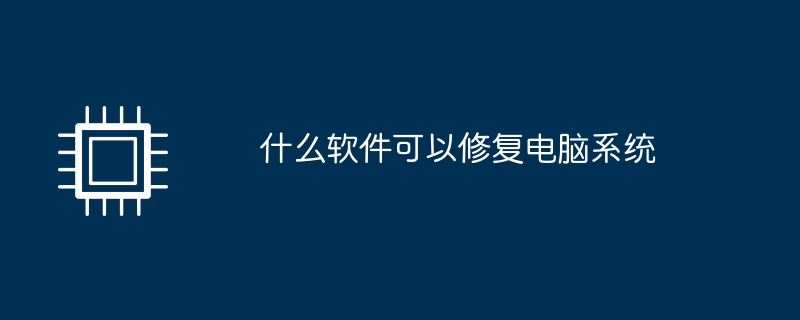 什么软件可以修复电脑系统